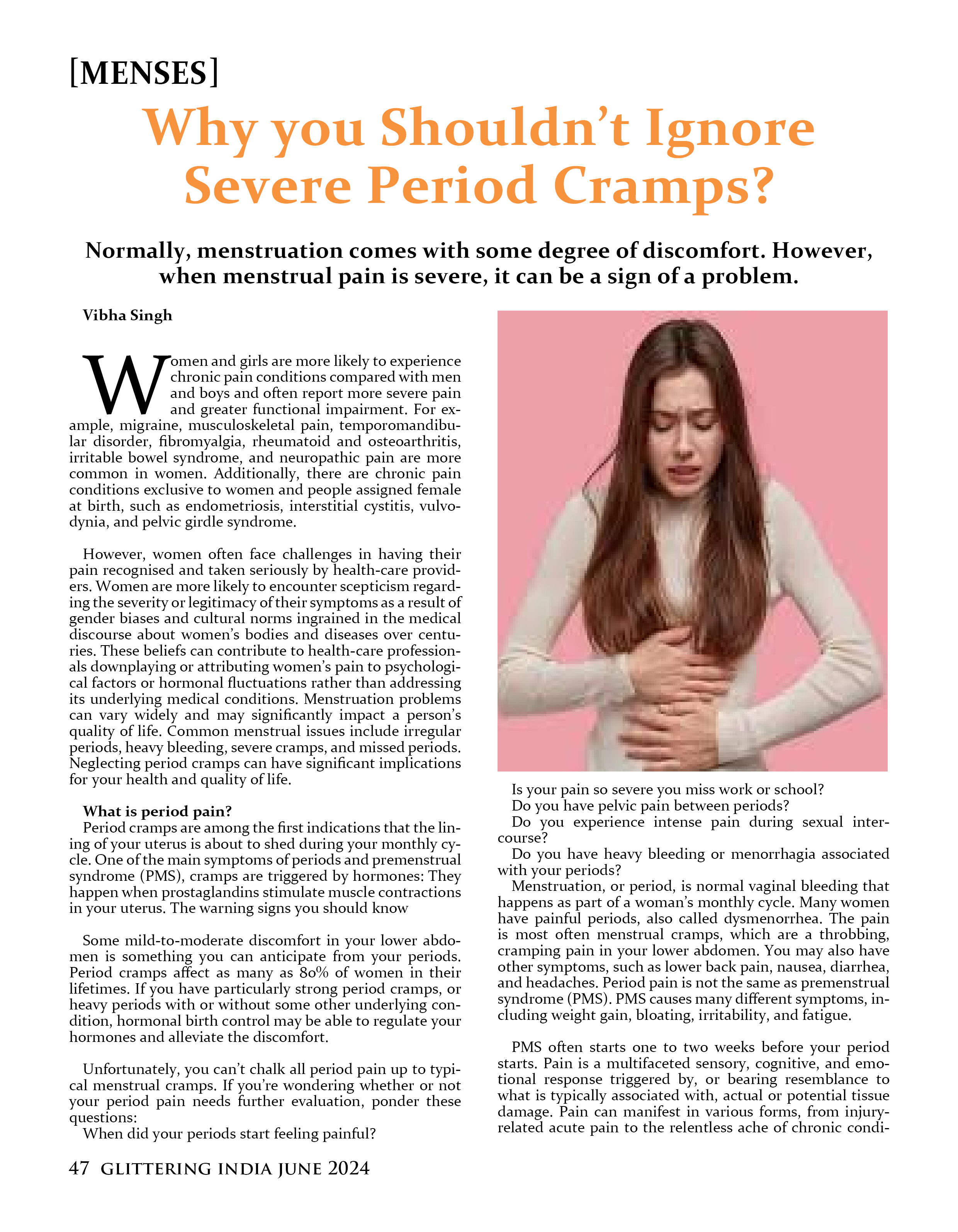 [MENSES]

Why you Shouldn't Ignore Severe Period Cramps?

Normally, menstruation comes with some degree of discomfort. However, when menstrual pain is severe, it can be a sign of a problem.

Vibha Singh

Women and girls are more likely to experience chronic pain conditions compared with men and boys and often report more severe pain and greater functional impairment. For example, migraine, musculoskeletal pain, temporomandibular disorder, fibromyalgia, rheumatoid and osteoarthritis, irritable bowel syndrome, and neuropathic pain are more common in women. Additionally, there are chronic pain conditions exclusive to women and people assigned female at birth, such as endometriosis, interstitial cystitis, vulvodynia, and pelvic girdle syndrome.

However, women often face challenges in having their pain recognised and taken seriously by health-care providers. Women are more likely to encounter scepticism regarding the severity or legitimacy of their symptoms as a result of gender biases and cultural norms ingrained in the medical discourse about women's bodies and diseases over centuries. These beliefs can contribute to health-care professionals downplaying or attributing women's pain to psychological factors or hormonal fluctuations rather than addressing its underlying medical conditions. Menstruation problems can vary widely and may significantly impact a person's quality of life. Common menstrual issues include irregular periods, heavy bleeding, severe cramps, and missed periods. Neglecting period cramps can have significant implications for your health and quality of life.

What is period pain?
Period cramps are among the first indications that the lining of your uterus is about to shed during your monthly cycle. One of the main symptoms of periods and premenstrual syndrome (PMS), cramps are triggered by hormones: They happen when prostaglandins stimulate muscle contractions in your uterus. The warning signs you should know

Some mild-to-moderate discomfort in your lower abdomen is something you can anticipate from your periods. Period cramps affect as many as 80% of women in their lifetimes. If you have particularly strong period cramps, or heavy periods with or without some other underlying condition, hormonal birth control may be able to regulate your hormones and alleviate the discomfort.

Unfortunately, you can't chalk all period pain up to typical menstrual cramps. If you're wondering whether or not your period pain needs further evaluation, ponder these questions:
When did your periods start feeling painful?
Is your pain so severe you miss work or school?
Do you have pelvic pain between periods?
Do you experience intense pain during sexual intercourse?
Do you have heavy bleeding or menorrhagia associated with your periods?
Menstruation, or period, is normal vaginal bleeding that happens as part of a woman's monthly cycle. Many women have painful periods, also called dysmenorrhea. The pain is most often menstrual cramps, which are a throbbing, cramping pain in your lower abdomen. You may also have other symptoms, such as lower back pain, nausea, diarrhea, and headaches. Period pain is not the same as premenstrual syndrome (PMS). PMS causes many different symptoms, including weight gain, bloating, irritability, and fatigue.

PMS often starts one to two weeks before your period starts. Pain is a multifaceted sensory, cognitive, and emotional response triggered by, or bearing resemblance to what is typically associated with, actual or potential tissue damage. Pain can manifest in various forms, from injury-related acute pain to the relentless ache of chronic condi-

47 GLITTERING INDIA JUNE 2024